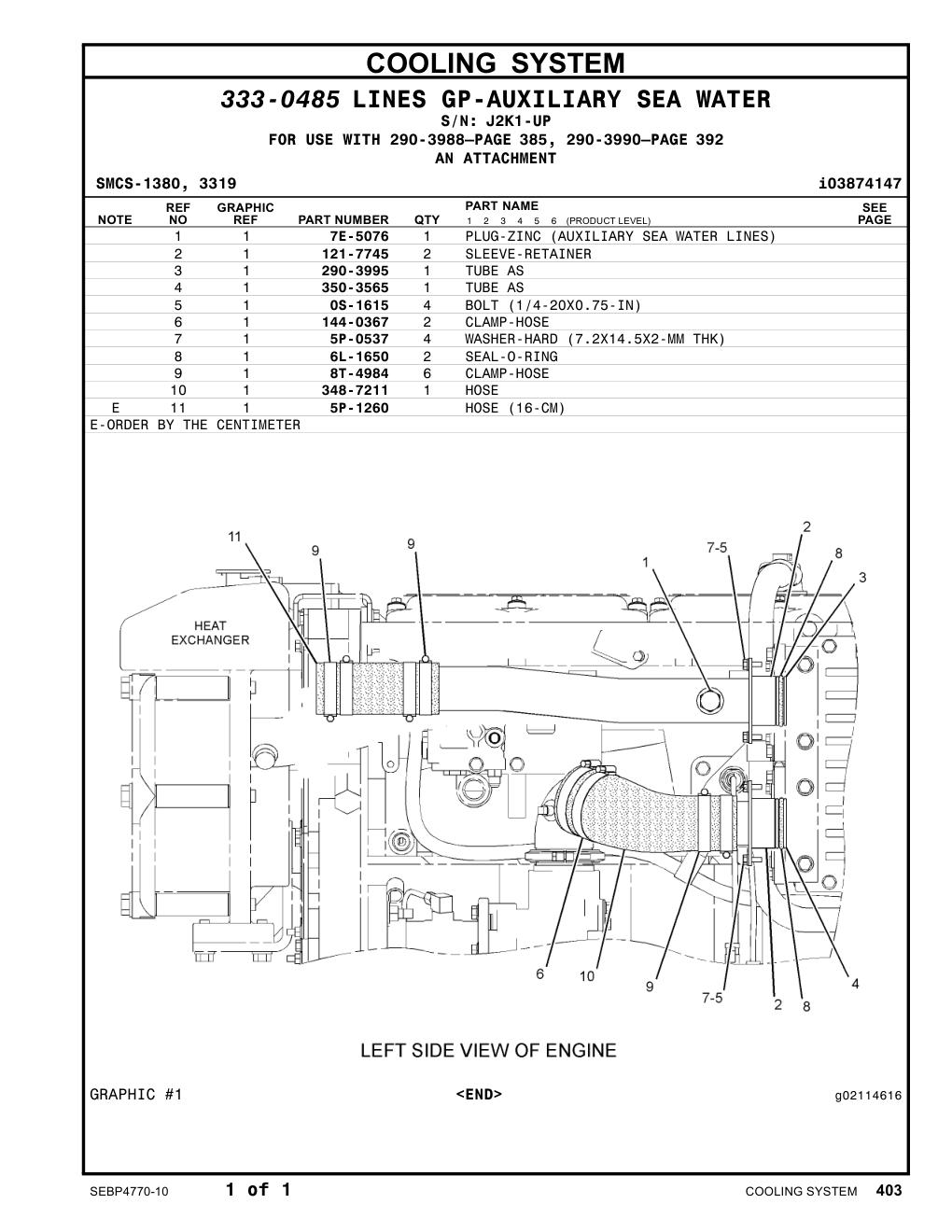 COOLING SYSTEM

333-0485 LINES GP-AUXILIARY SEA WATER

S/N: J2K1-UP

FOR USE WITH 290-3988—PAGE 385, 290-3990—PAGE 392

AN ATTACHMENT

SMCS-1380, 3319

i03874147

| NOTE | REF NO | GRAPHIC REF | PART NUMBER | QTY | PART NAME 1 2 3 4 5 6 (PRODUCT LEVEL) | SEE PAGE |
|---|---|---|---|---|---|---|
| | 1 | 1 | 7E-5076 | 1 | PLUG-ZINC (AUXILIARY SEA WATER LINES) | |
| | 2 | 1 | 121-7745 | 2 | SLEEVE-RETAINER | |
| | 3 | 1 | 290-3995 | 1 | TUBE AS | |
| | 4 | 1 | 350-3565 | 1 | TUBE AS | |
| | 5 | 1 | 0S-1615 | 4 | BOLT (1/4-20X0.75-IN) | |
| | 6 | 1 | 144-0367 | 2 | CLAMP-HOSE | |
| | 7 | 1 | 5P-0537 | 4 | WASHER-HARD (7.2X14.5X2-MM THK) | |
| | 8 | 1 | 6L-1650 | 2 | SEAL-O-RING | |
| | 9 | 1 | 8T-4984 | 6 | CLAMP-HOSE | |
| | 10 | 1 | 348-7211 | 1 | HOSE | |
| E | 11 | 1 | 5P-1260 | | HOSE (16-CM) | |

E-ORDER BY THE CENTIMETER

11 9 9 1 7-5 2 8 3

HEAT EXCHANGER

6 10 9 7-5 2 8 4

LEFT SIDE VIEW OF ENGINE

GRAPHIC #1

<END>

g02114616

SEBP4770-10

1 of 1

COOLING SYSTEM 403